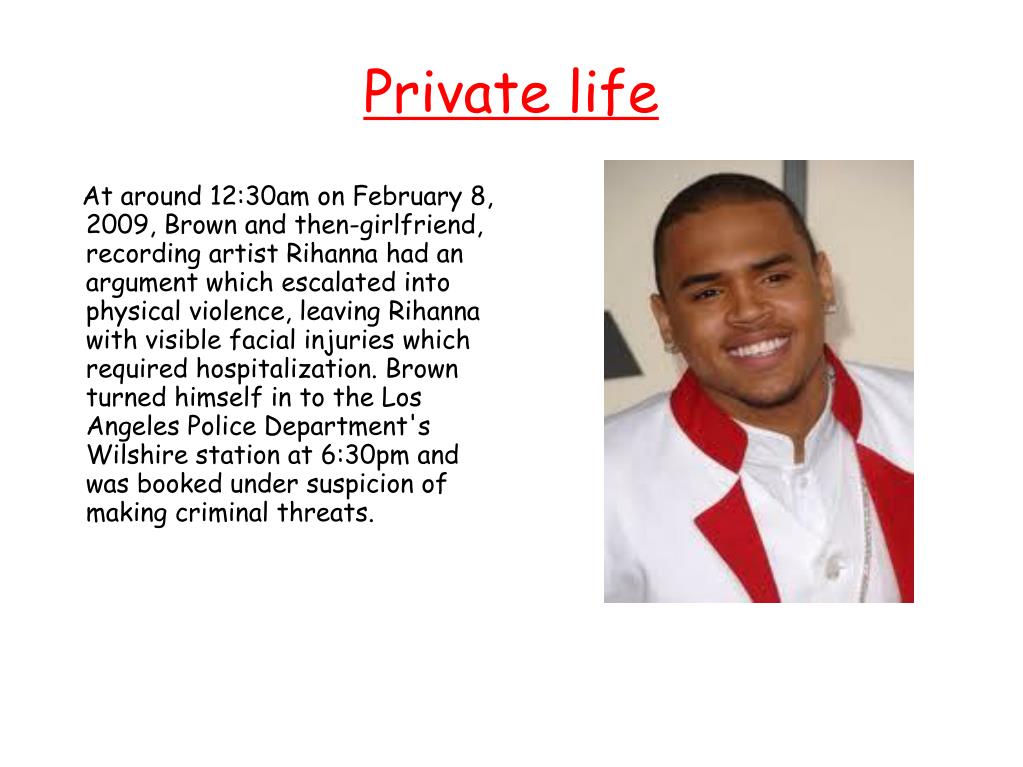 Private life

At around 12:30am on February 8, 2009, Brown and then-girlfriend, recording artist Rihanna had an argument which escalated into physical violence, leaving Rihanna with visible facial injuries which required hospitalization. Brown turned himself in to the Los Angeles Police Department's Wilshire station at 6:30pm and was booked under suspicion of making criminal threats.